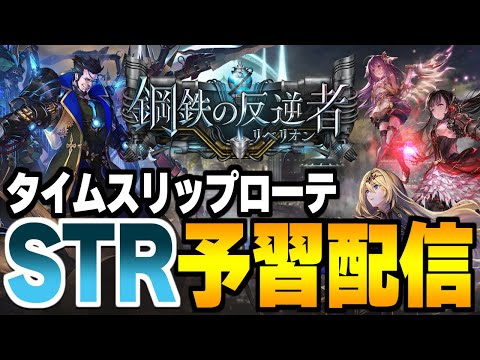 鋼鉄の反逆者
リベリオン

タイムスリップローテ

STR 予習配信